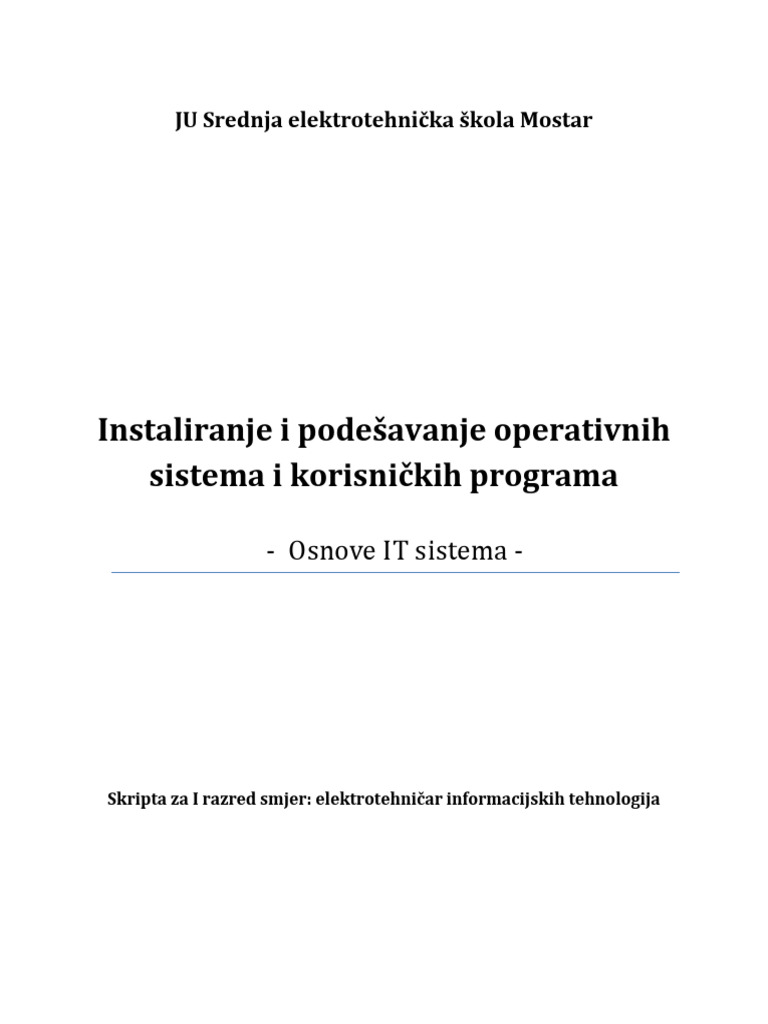 JU Srednja elektrotehnička škola Mostar

Instaliranje i podešavanje operativnih sistema i korisničkih programa

- Osnove IT sistema -

Skripta za I razred smjer: elektrotehničar informacijskih tehnologija